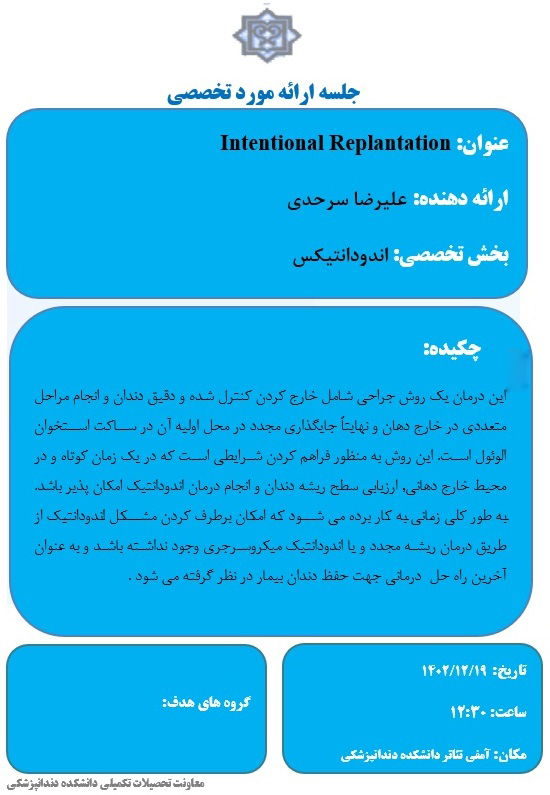 جلسه ارائه مورد تخصصی

عنوان: Intentional Replantation

ارائه دهنده: علیرضا سرحدی

بخش تخصصی: اندودانتیکس

چکیده:

این درمان یک روش جراحی شامل خارج کردن کنترل شده و دقیق دندان و انجام مراحل متعددی در خارج دهان و نهایتاً جایگذاری مجدد در محل اولیه آن در ساکت استخوان الوئول است. این روش به منظور فراهم کردن شرایطی است که در یک زمان کوتاه و در محیط خارج دهانی، ارزیابی سطح ریشه دندان و انجام درمان اندودانتیک امکان پذیر باشد. به طور کلی زمانی به کار برده می شود که امکان برطرف کردن مشکل اندودانتیک از طریق درمان ریشه مجدد و یا اندودانتیک میکروسرجری وجود نداشته باشد و به عنوان آخرین راه حل درمانی جهت حفظ دندان بیمار در نظر گرفته می شود .

تاریخ: ۱۴۰۲/۱۲/۱۹

ساعت: ۱۲:۳۰

مکان: آمفی تئاتر دانشکده دندانپزشکی

گروه های هدف:

معاونت تحصیلات تکمیلی دانشکده دندانپزشکی